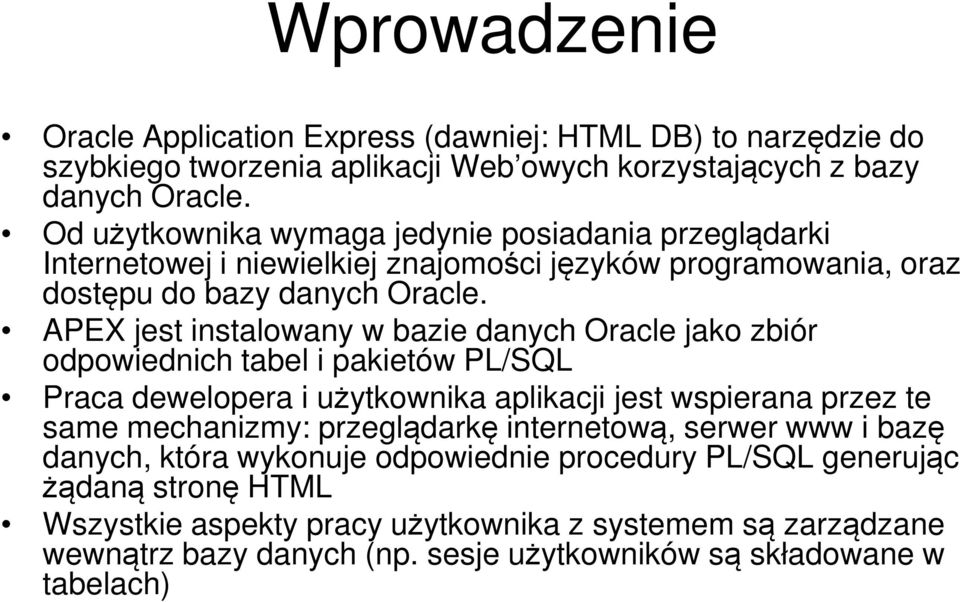 Wprowadzenie

• Oracle Application Express (dawniej: HTML DB) to narzędzie do szybkiego tworzenia aplikacji Web'owych korzystających z bazy danych Oracle.
• Od użytkownika wymaga jedynie posiadania przeglądarki Internetowej i niewielkiej znajomości języków programowania, oraz dostępu do bazy danych Oracle.
• APEX jest instalowany w bazie danych Oracle jako zbiór odpowiednich tabel i pakietów PL/SQL
• Praca dewelopera i użytkownika aplikacji jest wspierana przez te same mechanizmy: przeglądarkę internetową, serwer www i bazę danych, która wykonuje odpowiednie procedury PL/SQL generując żądaną stronę HTML
• Wszystkie aspekty pracy użytkownika z systemem są zarządzane wewnątrz bazy danych (np. sesje użytkowników są składowane w tabelach)